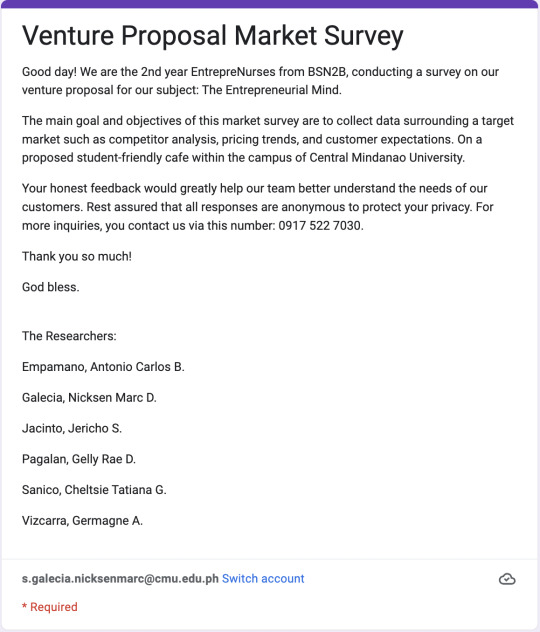 Venture Proposal Market Survey

Good day! We are the 2nd year EntrepreNurses from BSN2B, conducting a survey on our venture proposal for our subject: The Entrepreneurial Mind.

The main goal and objectives of this market survey are to collect data surrounding a target market such as competitor analysis, pricing trends, and customer expectations. On a proposed student-friendly cafe within the campus of Central Mindanao University.

Your honest feedback would greatly help our team better understand the needs of our customers. Rest assured that all responses are anonymous to protect your privacy. For more inquiries, you contact us via this number: 0917 522 7030.

Thank you so much!

God bless.

The Researchers:

Empamano, Antonio Carlos B.

Galecia, Nicksen Marc D.

Jacinto, Jericho S.

Pagalan, Gelly Rae D.

Sanico, Cheltsie Tatiana G.

Vizcarra, Germagne A.

s.galecia.nicksenmarc@cmu.edu.ph Switch account

* Required